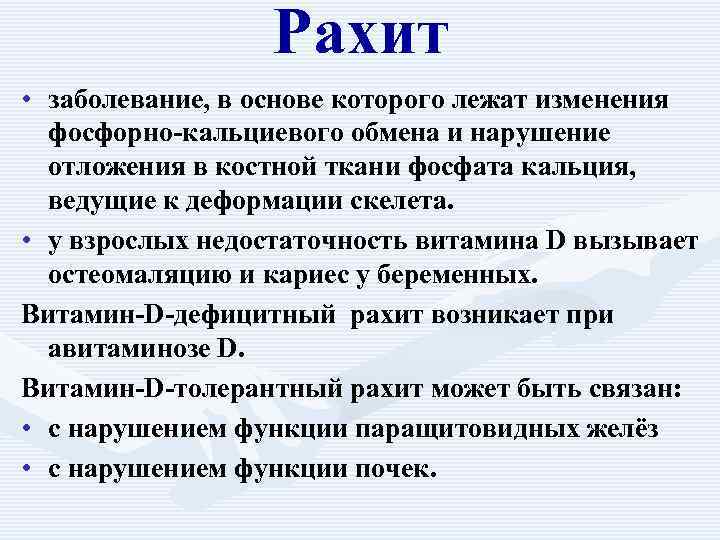 Рахит

• заболевание, в основе которого лежат изменения фосфорно-кальциевого обмена и нарушение отложения в костной ткани фосфата кальция, ведущие к деформации скелета.
• у взрослых недостаточность витамина D вызывает остеомаляцию и кариес у беременных.

Витамин-D-дефицитный рахит возникает при авитаминозе D.

Витамин-D-толерантный рахит может быть связан:
• с нарушением функции паращитовидных желёз
• с нарушением функции почек.